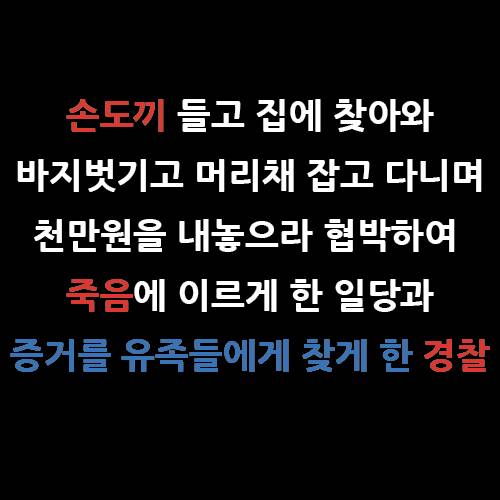 손도끼 들고 집에 찾아와
바지벗기고 머리채 잡고 다니며
천만원을 내놓으라 협박하여
죽음에 이르게 한 일당과
증거를 유족들에게 찾게 한 경찰